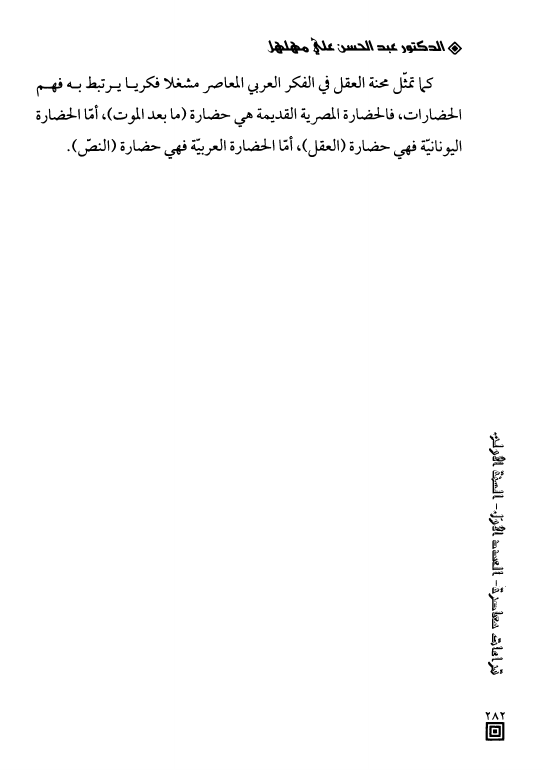 الدكتور عبد الحسن علي مهلهل

كما تمثّل محنة العقل في الفكر العربي المعاصر مشغلا فكريا يرتبط به فهم الحضارات، فالحضارة المصرية القديمة هي حضارة (ما بعد الموت)، أمّا الحضارة اليونانيّة فهي حضارة (العقل)، أمّا الحضارة العربيّة فهي حضارة (النصّ).

قراءات معاصرة- العدد الأول- السنة الأولى

٢٨٢